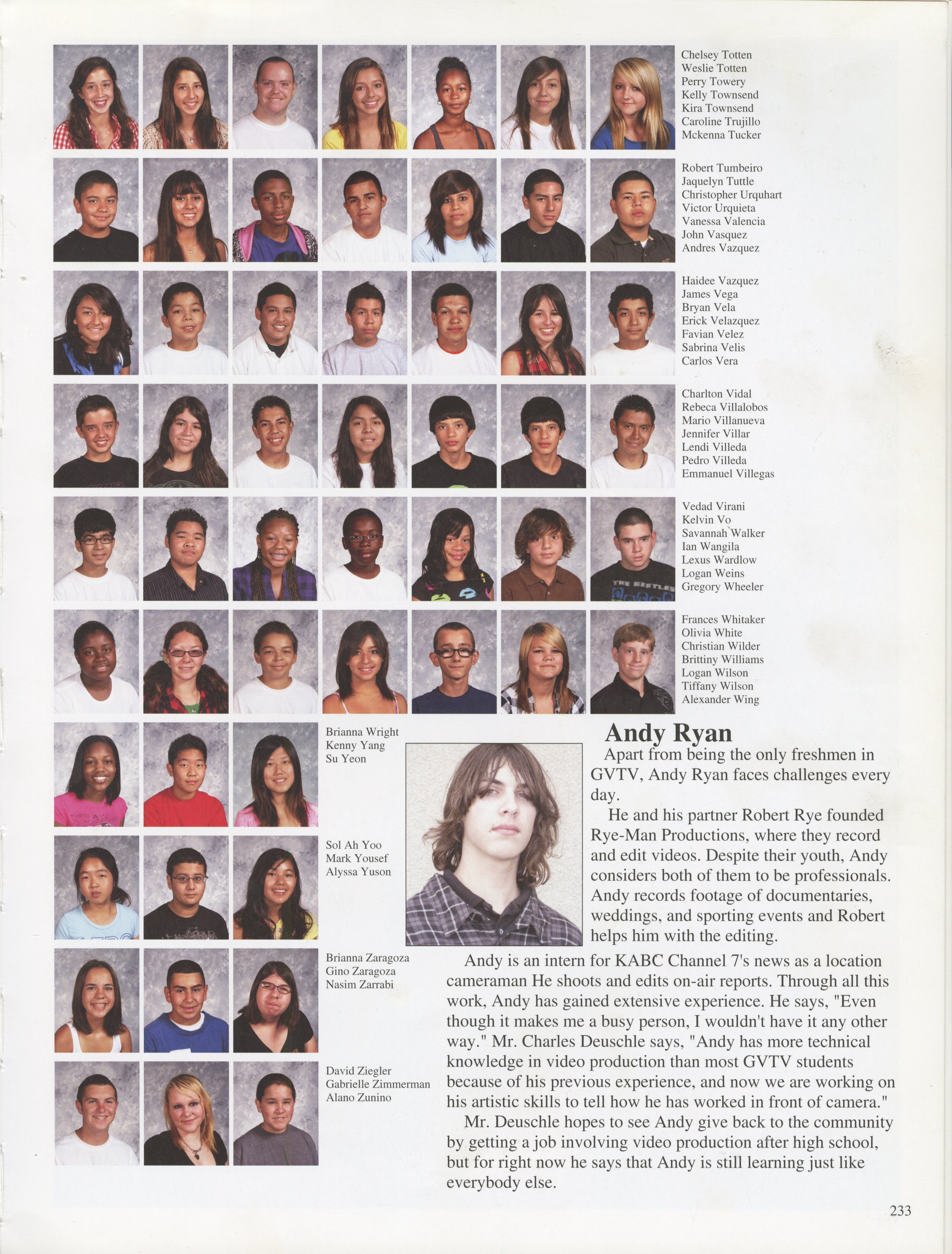 Chelsey Totten
Weslie Totten
Perry Towery
Kelly Townsend
Kira Townsend
Caroline Trujillo
Mckenna Tucker

Robert Tumbeiro
Jaquelyn Tuttle
Christopher Urquhart
Victor Urquieta
Vanessa Valencia
John Vasquez
Andres Vazquez

Haidee Vazquez
James Vega
Bryan Vela
Erick Velazquez
Favian Velez
Sabrina Velis
Carlos Vera

Charlton Vidal
Rebeca Villalobos
Mario Villanueva
Jennifer Villar
Lendi Villeda
Pedro Villeda
Emmanuel Villegas

Vedad Virani
Kelvin Vo
Savannah Walker
Ian Wangila
Lexus Wardlow
Logan Weins
Gregory Wheeler

Frances Whitaker
Olivia White
Christian Wilder
Brittiny Williams
Logan Wilson
Tiffany Wilson
Alexander Wing

Brianna Wright
Kenny Yang
Su Yeon

Sol Ah Yoo
Mark Yousef
Alyssa Yuson

Brianna Zaragoza
Gino Zaragoza
Nasim Zarrabi

David Ziegler
Gabrielle Zimmerman
Alano Zunino

Andy Ryan

Apart from being the only freshmen in GVTV, Andy Ryan faces challenges every day.

He and his partner Robert Rye founded Rye-Man Productions, where they record and edit videos. Despite their youth, Andy considers both of them to be professionals. Andy records footage of documentaries, weddings, and sporting events and Robert helps him with the editing.

Andy is an intern for KABC Channel 7's news as a location cameraman He shoots and edits on-air reports. Through all this work, Andy has gained extensive experience. He says, "Even though it makes me a busy person, I wouldn't have it any other way." Mr. Charles Deuschle says, "Andy has more technical knowledge in video production than most GVTV students because of his previous experience, and now we are working on his artistic skills to tell how he has worked in front of camera."

Mr. Deuschle hopes to see Andy give back to the community by getting a job involving video production after high school, but for right now he says that Andy is still learning just like everybody else.

233